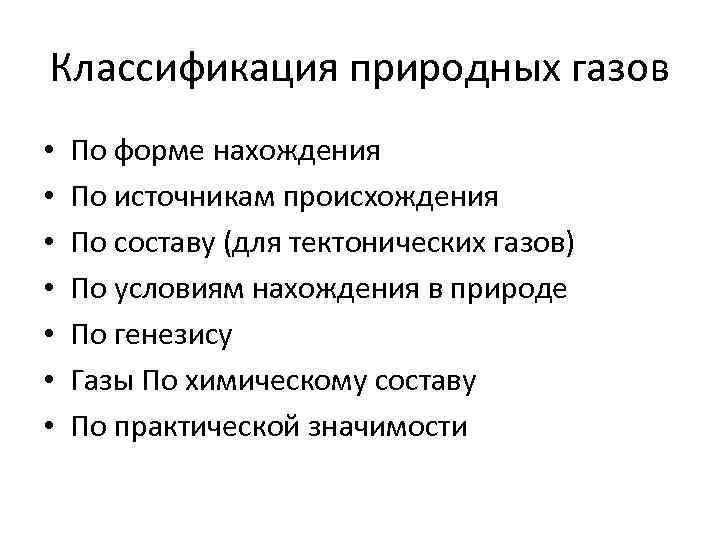 Классификация природных газов

• По форме нахождения
• По источникам происхождения
• По составу (для тектонических газов)
• По условиям нахождения в природе
• По генезису
• Газы По химическому составу
• По практической значимости